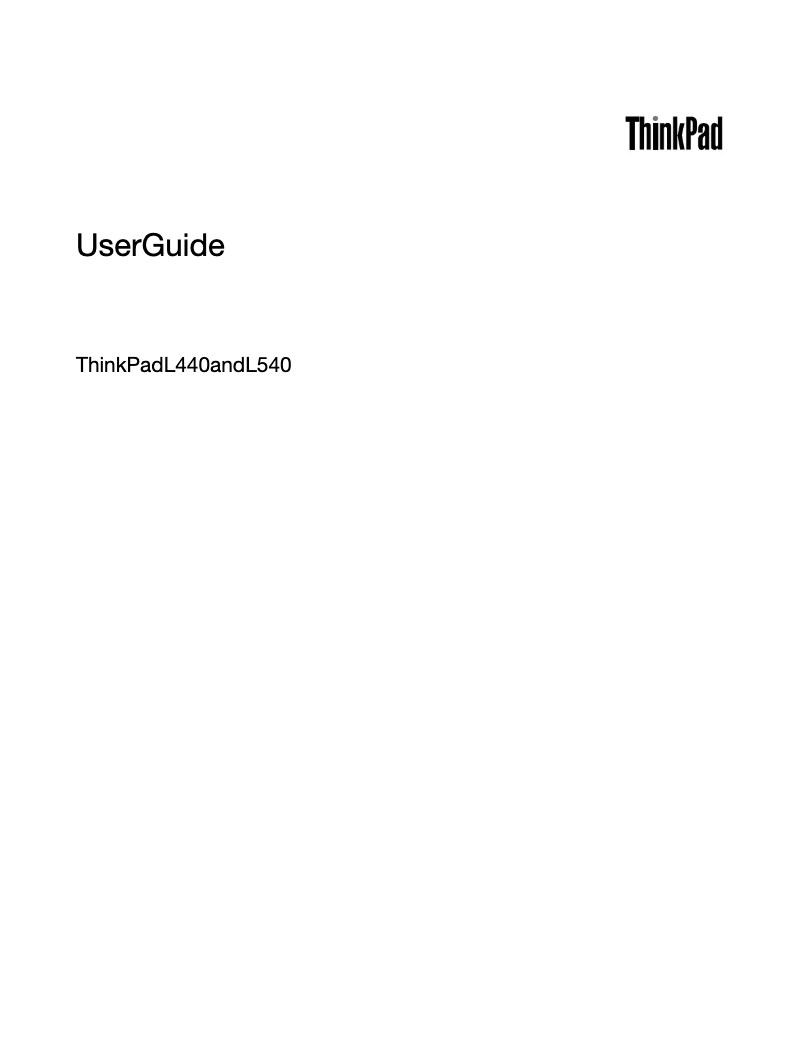 ThinkPad

UserGuide

ThinkPadL440andL540